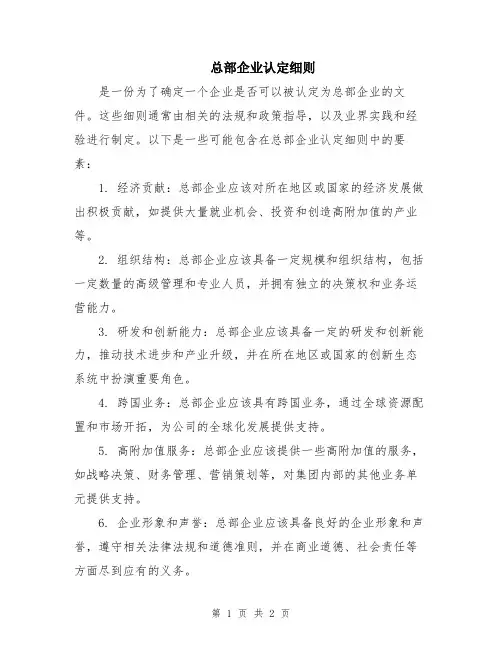 总部企业认定细则

是一份为了确定一个企业是否可以被认定为总部企业的文件。这些细则通常由相关的法规和政策指导，以及业界实践和经验进行制定。以下是一些可能包含在总部企业认定细则中的要素：

1. 经济贡献：总部企业应该对所在地区或国家的经济发展做出积极贡献，如提供大量就业机会、投资和创造高附加值的产业等。

2. 组织结构：总部企业应该具备一定规模和组织结构，包括一定数量的高级管理和专业人员，并拥有独立的决策权和业务运营能力。

3. 研发和创新能力：总部企业应该具备一定的研发和创新能力，推动技术进步和产业升级，并在所在地区或国家的创新生态系统中扮演重要角色。

4. 跨国业务：总部企业应该具有跨国业务，通过全球资源配置和市场开拓，为公司的全球化发展提供支持。

5. 高附加值服务：总部企业应该提供一些高附加值的服务，如战略决策、财务管理、营销策划等，对集团内部的其他业务单元提供支持。

6. 企业形象和声誉：总部企业应该具备良好的企业形象和声誉，遵守相关法律法规和道德准则，并在商业道德、社会责任等方面尽到应有的义务。

第 1 页 共 2 页